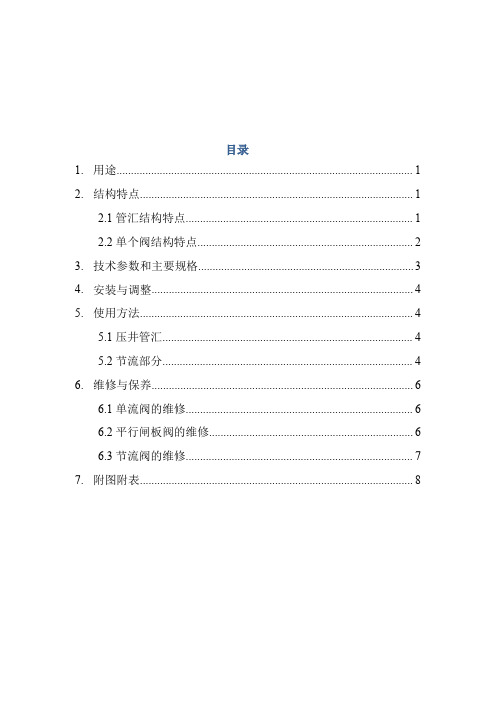 目录

1. 用途......1

2. 结构特点......1

2.1 管汇结构特点......1

2.2 单个阀结构特点......2

3. 技术参数和主要规格......3

4. 安装与调整......4

5. 使用方法......4

5.1 压井管汇......4

5.2 节流部分......4

6. 维修与保养......6

6.1 单流阀的维修......6

6.2 平行闸板阀的维修......6

6.3 节流阀的维修......7

7. 附图附表......8